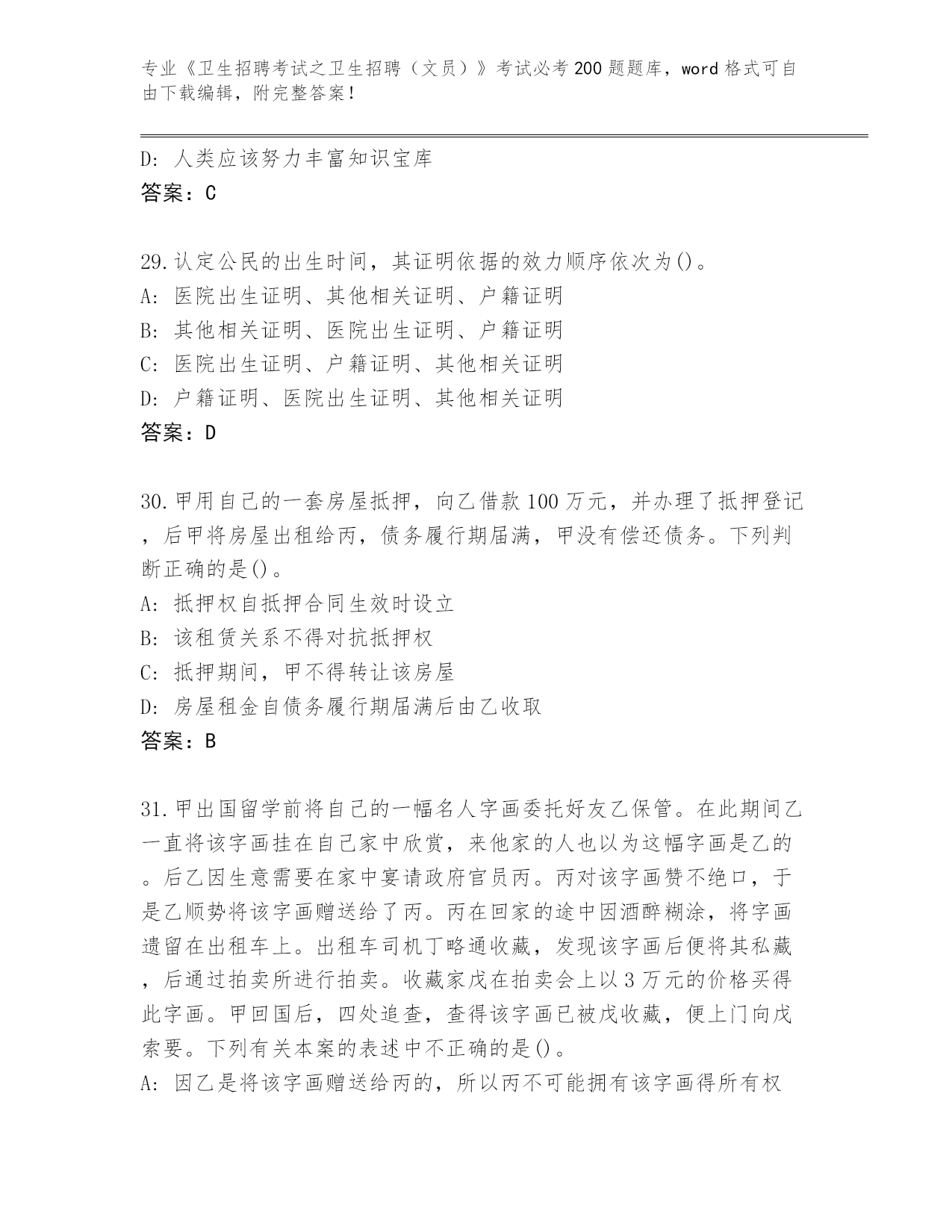 专业《卫生招聘考试之卫生招聘（文员）》考试必考200题题库，word格式可自由下载编辑，附完整答案！

D：人类应该努力丰富知识宝库
答案：C

29.认定公民的出生时间，其证明依据的效力顺序依次为()。
A：医院出生证明、其他相关证明、户籍证明
B：其他相关证明、医院出生证明、户籍证明
C：医院出生证明、户籍证明、其他相关证明
D：户籍证明、医院出生证明、其他相关证明
答案：D

30.甲用自己的一套房屋抵押，向乙借款100万元，并办理了抵押登记，后甲将房屋出租给丙，债务履行期届满，甲没有偿还债务。下列判断正确的是()。
A：抵押权自抵押合同生效时设立
B：该租赁关系不得对抗抵押权
C：抵押期间，甲不得转让该房屋
D：房屋租金自债务履行期届满后由乙收取
答案：B

31.甲出国留学前将自己的一幅名人字画委托好友乙保管。在此期间乙一直将该字画挂在自己家中欣赏，来他家的人也以为这幅字画是乙的。后乙因生意需要在家中宴请政府官员丙。丙对该字画赞不绝口，于是乙顺势将该字画赠送给了丙。丙在回家的途中因酒醉糊涂，将字画遗留在出租车上。出租车司机丁略通收藏，发现该字画后便将其私藏，后通过拍卖所进行拍卖。收藏家戊在拍卖会上以3万元的价格买得此字画。甲回国后，四处追查，查得该字画已被戊收藏，便上门向戊索要。下列有关本案的表述中不正确的是()。
A：因乙是将该字画赠送给丙的，所以丙不可能拥有该字画得所有权